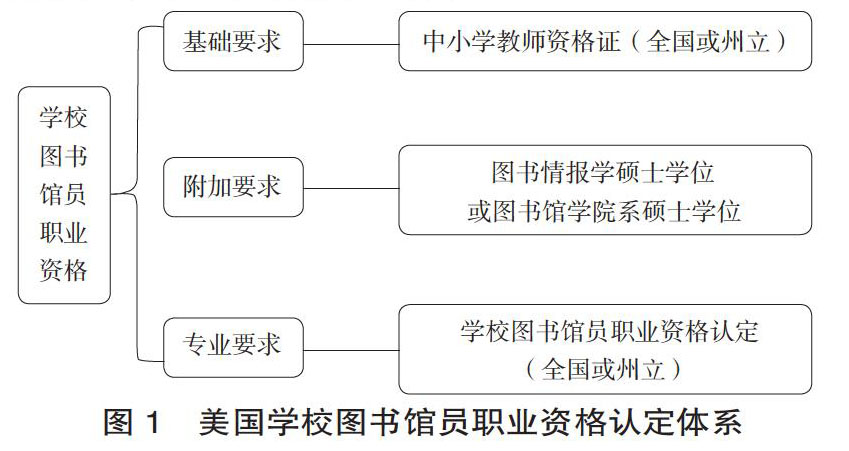 学校图书馆员职业资格

基础要求

中小学教师资格证（全国或州立）

附加要求

图书情报学硕士学位
或图书馆学院系硕士学位

专业要求

学校图书馆员职业资格认定
（全国或州立）

图 1　美国学校图书馆员职业资格认定体系